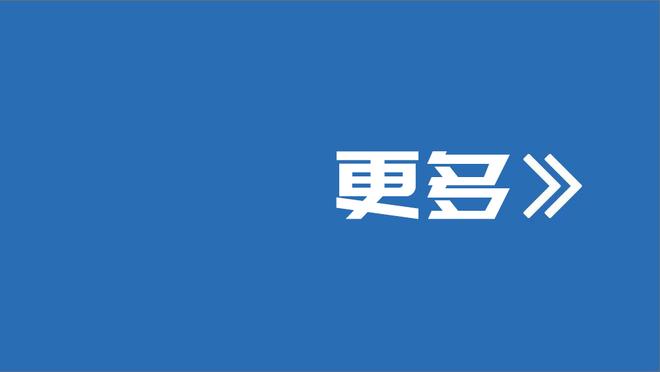 更多》